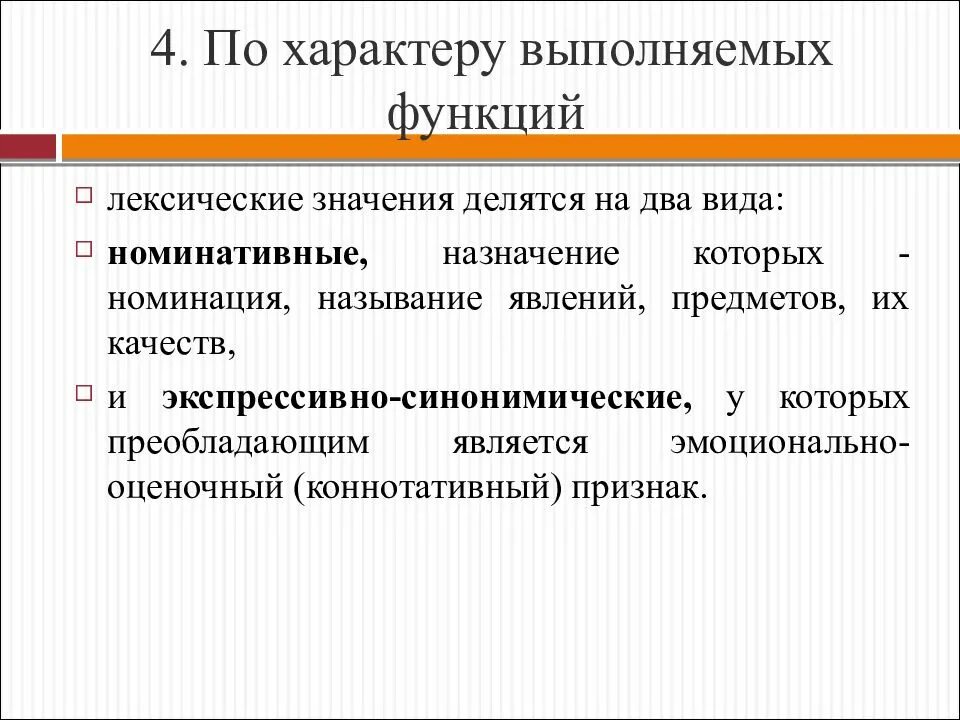 4. По характеру выполняемых функций

лексические значения делятся на два вида:

номинативные, назначение которых - номинация, называние явлений, предметов, их качеств,

и экспрессивно-синонимические, у которых преобладающим является эмоционально-оценочный (коннотативный) признак.